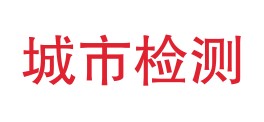 城市检测